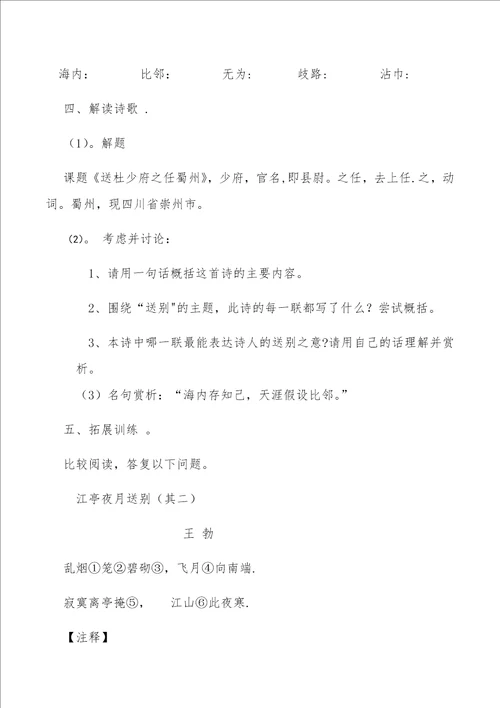 海内：　　比邻：　　无为：　　歧路：　　沾巾：

四、解读诗歌 .

（1）。解题

课题《送杜少府之任蜀州》，少府，官名，即县尉。之任，去上任.之，动词。蜀州，现四川省崇州市。

(2)。 考虑并讨论：

1、请用一句话概括这首诗的主要内容。

2、围绕“送别"的主题，此诗的每一联都写了什么？尝试概括。

3、本诗中哪一联最能表达诗人的送别之意?请用自己的话理解并赏析。

（3）名句赏析：“海内存知己，天涯假设比邻。”

五、拓展训练 。

比较阅读，答复以下问题。

江亭夜月送别（其二）

王 勃

乱烟①笼②碧砌③，飞月④向南端.

寂寞离亭掩⑤，　江山⑥此夜寒.

【注释】